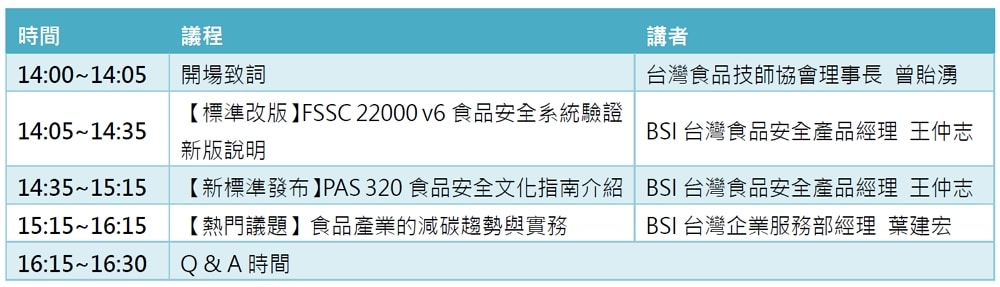 | 時間 | 議程 | 講者 |
|---|---|---|
| 14:00~14:05 | 開場致詞 | 台灣食品技師協會理事長 曾貽湧 |
| 14:05~14:35 | 【標準改版】FSSC 22000 v6 食品安全系統驗證新版說明 | BSI 台灣食品安全產品經理 王仲志 |
| 14:35~15:15 | 【新標準發布】PAS 320 食品安全文化指南介紹 | BSI 台灣食品安全產品經理 王仲志 |
| 15:15~16:15 | 【熱門議題】食品產業的減碳趨勢與實務 | BSI 台灣企業服務部經理 葉建宏 |
| 16:15~16:30 | Q & A 時間 | |